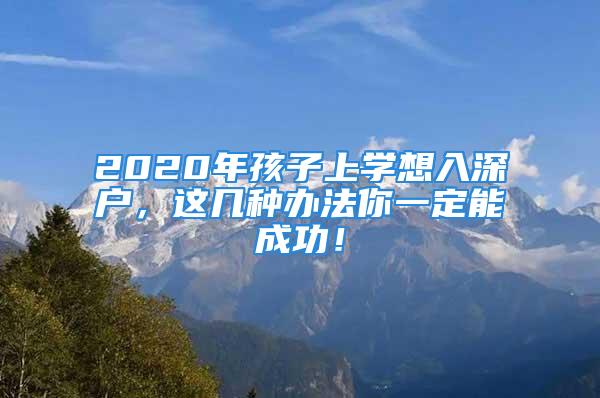 2020年孩子上学想入深户，这几种办法你一定能成功！